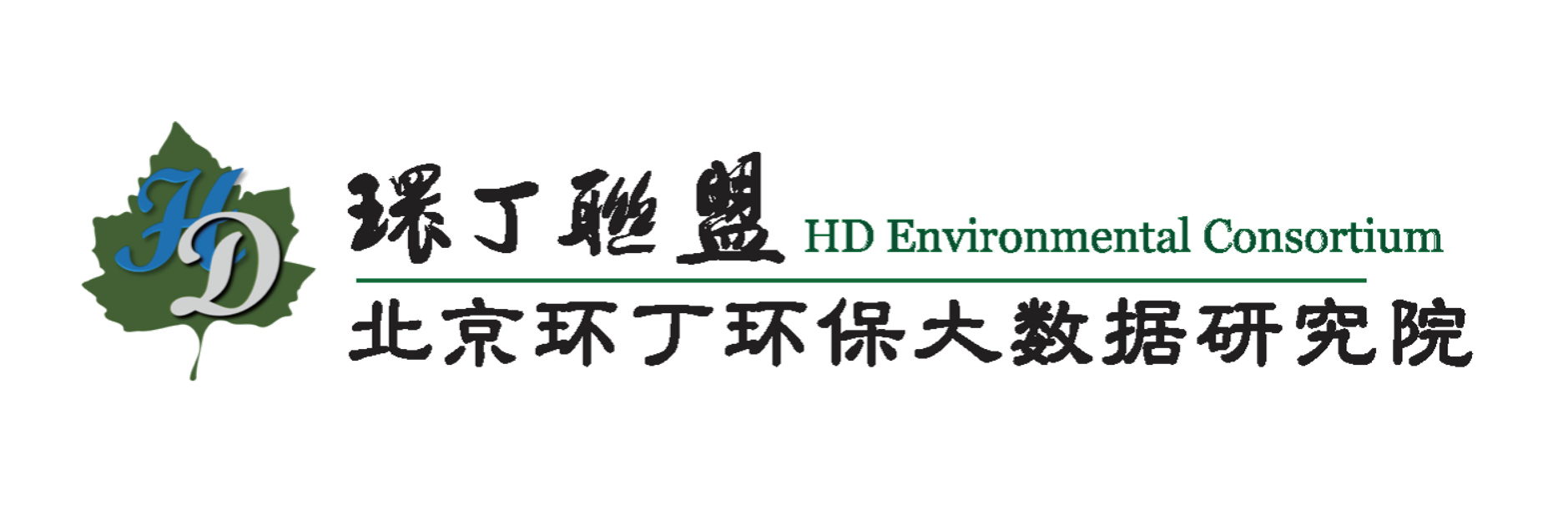 HD

環丁聯盟 HD Environmental Consortium

北京环丁环保大数据研究院